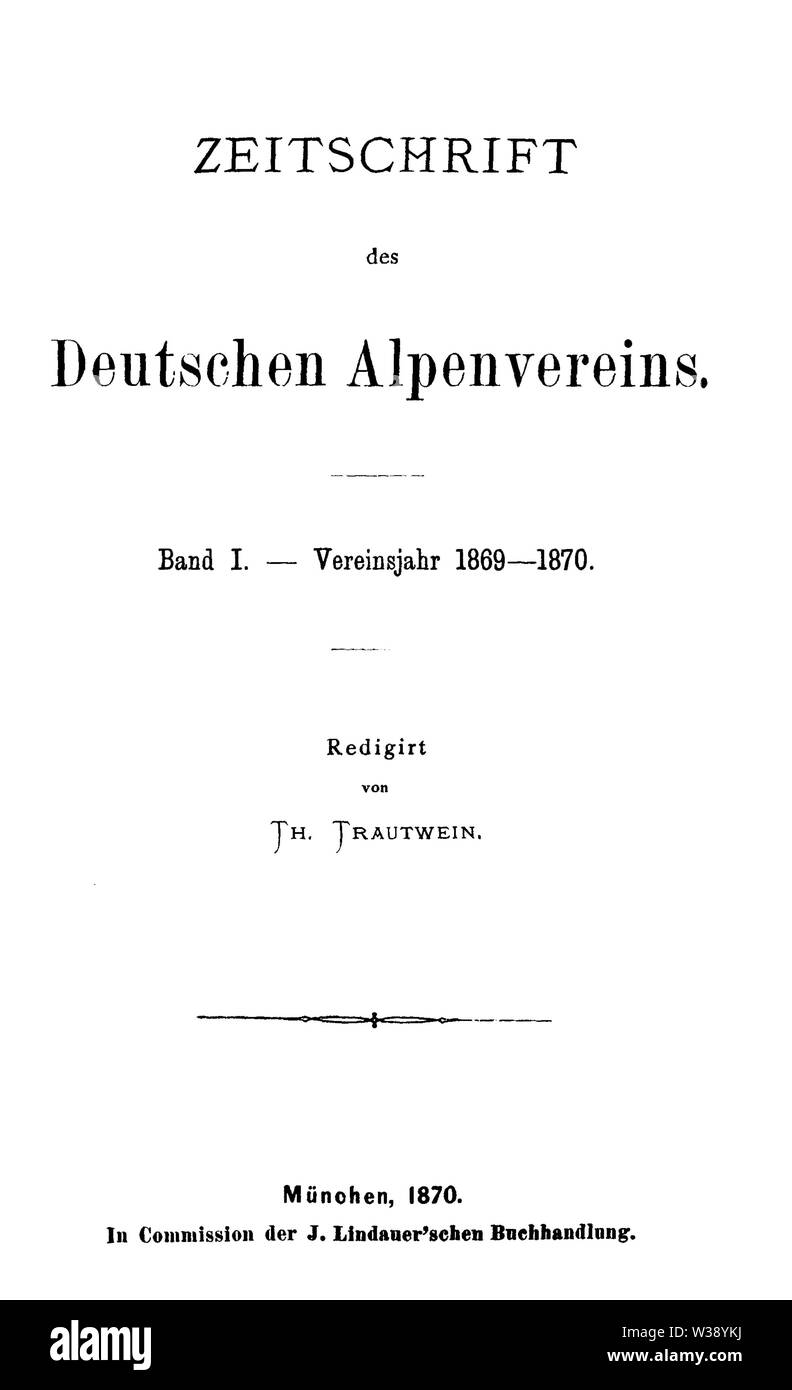 ZEITSCHRIFT

des

Deutschen Alpenvereins.

Band I. — Vereinsjahr 1869—1870.

Redigirt

von

TH. TRAUTWEIN.

München, 1870.

In Commission der J. Lindauer'schen Buchhandlung.

alamy

Image ID: W38YKJ
www.alamy.com